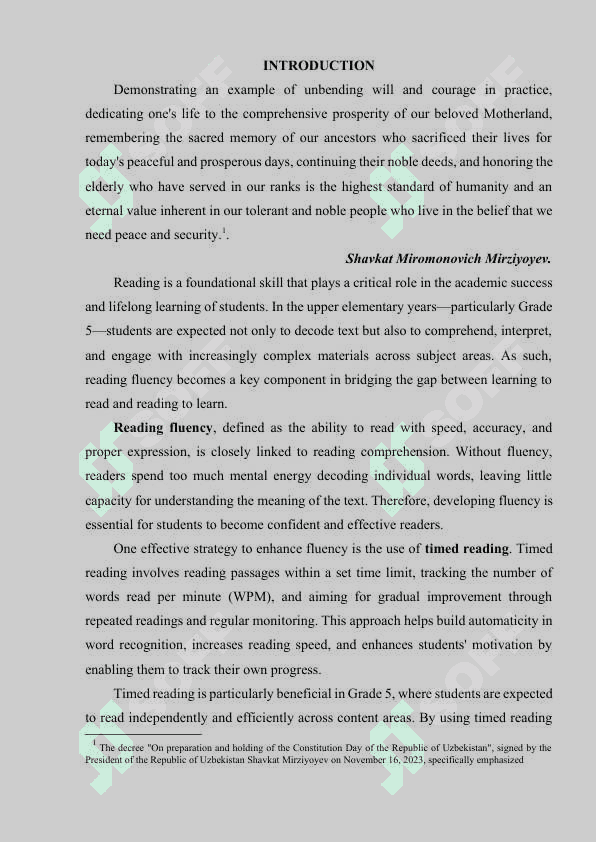 INTRODUCTION

Demonstrating an example of unbending will and courage in practice, dedicating one's life to the comprehensive prosperity of our beloved Motherland, remembering the sacred memory of our ancestors who sacrificed their lives for today's peaceful and prosperous days, continuing their noble deeds, and honoring the elderly who have served in our ranks is the highest standard of humanity and an eternal value inherent in our tolerant and noble people who live in the belief that we need peace and security.$^1$.

Shavkat Miromonovich Mirziyoyev.

Reading is a foundational skill that plays a critical role in the academic success and lifelong learning of students. In the upper elementary years—particularly Grade 5—students are expected not only to decode text but also to comprehend, interpret, and engage with increasingly complex materials across subject areas. As such, reading fluency becomes a key component in bridging the gap between learning to read and reading to learn.

Reading fluency, defined as the ability to read with speed, accuracy, and proper expression, is closely linked to reading comprehension. Without fluency, readers spend too much mental energy decoding individual words, leaving little capacity for understanding the meaning of the text. Therefore, developing fluency is essential for students to become confident and effective readers.

One effective strategy to enhance fluency is the use of timed reading. Timed reading involves reading passages within a set time limit, tracking the number of words read per minute (WPM), and aiming for gradual improvement through repeated readings and regular monitoring. This approach helps build automaticity in word recognition, increases reading speed, and enhances students' motivation by enabling them to track their own progress.

Timed reading is particularly beneficial in Grade 5, where students are expected to read independently and efficiently across content areas. By using timed reading

$^1$ The decree "On preparation and holding of the Constitution Day of the Republic of Uzbekistan", signed by the President of the Republic of Uzbekistan Shavkat Mirziyoyev on November 16, 2023, specifically emphasized